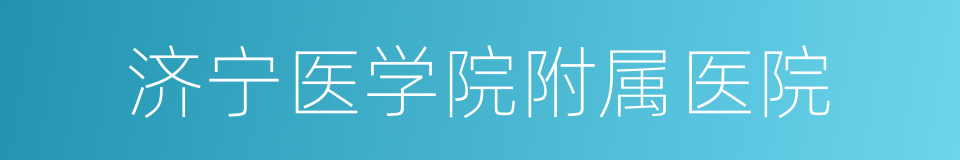 济宁医学院附属医院